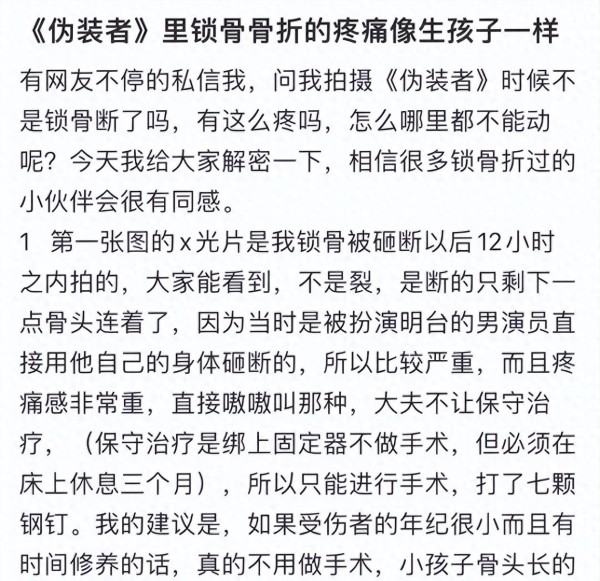 《伪装者》里锁骨骨折的疼痛像生孩子一样

有网友不停的私信我，问我拍摄《伪装者》时候不是锁骨断了吗，有这么疼吗，怎么哪里都不能动呢？今天我给大家解密一下，相信很多锁骨折过的小伙伴会很有同感。

1 第一张图的x光片是我锁骨被砸断以后12小时之内拍的，大家能看到，不是裂，是断的只剩下一点骨头连着了，因为当时是被扮演明台的男演员直接用他自己的身体砸断的，所以比较严重，而且疼痛感非常重，直接嗷嗷叫那种，大夫不让保守治疗，（保守治疗是绑上固定器不做手术，但必须在床上休息三个月），所以只能进行手术，打了七颗钢钉。我的建议是，如果受伤者的年纪很小而且有时间修养的话，真的不用做手术，小孩子骨头长的